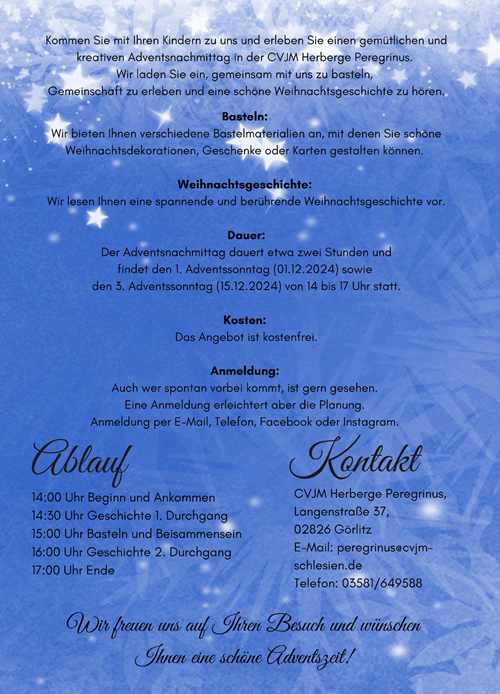 Kommen Sie mit Ihren Kindern zu uns und erleben Sie einen gemütlichen und kreativen Adventsnachmittag in der CVJM Herberge Peregrinus.
Wir laden Sie ein, gemeinsam mit uns zu basteln,
Gemeinschaft zu erleben und eine schöne Weihnachtsgeschichte zu hören.

Basteln:
Wir bieten Ihnen verschiedene Bastelmaterialien an, mit denen Sie schöne Weihnachtsdekorationen, Geschenke oder Karten gestalten können.

Weihnachtsgeschichte:
Wir lesen Ihnen eine spannende und berührende Weihnachtsgeschichte vor.

Dauer:
Der Adventsnachmittag dauert etwa zwei Stunden und findet den 1. Adventssonntag (01.12.2024) sowie den 3. Adventssonntag (15.12.2024) von 14 bis 17 Uhr statt.

Kosten:
Das Angebot ist kostenfrei.

Anmeldung:
Auch wer spontan vorbei kommt, ist gern gesehen.
Eine Anmeldung erleichtert aber die Planung.
Anmeldung per E-Mail, Telefon, Facebook oder Instagram.

Ablauf

14:00 Uhr Beginn und Ankommen
14:30 Uhr Geschichte 1. Durchgang
15:00 Uhr Basteln und Beisammensein
16:00 Uhr Geschichte 2. Durchgang
17:00 Uhr Ende

Kontakt

CVJM Herberge Peregrinus,
Langenstraße 37,
02826 Görlitz
E-Mail: peregrinus@cvjm-schlesien.de
Telefon: 03581/649588

Wir freuen uns auf Ihren Besuch und wünschen Ihnen eine schöne Adventszeit!